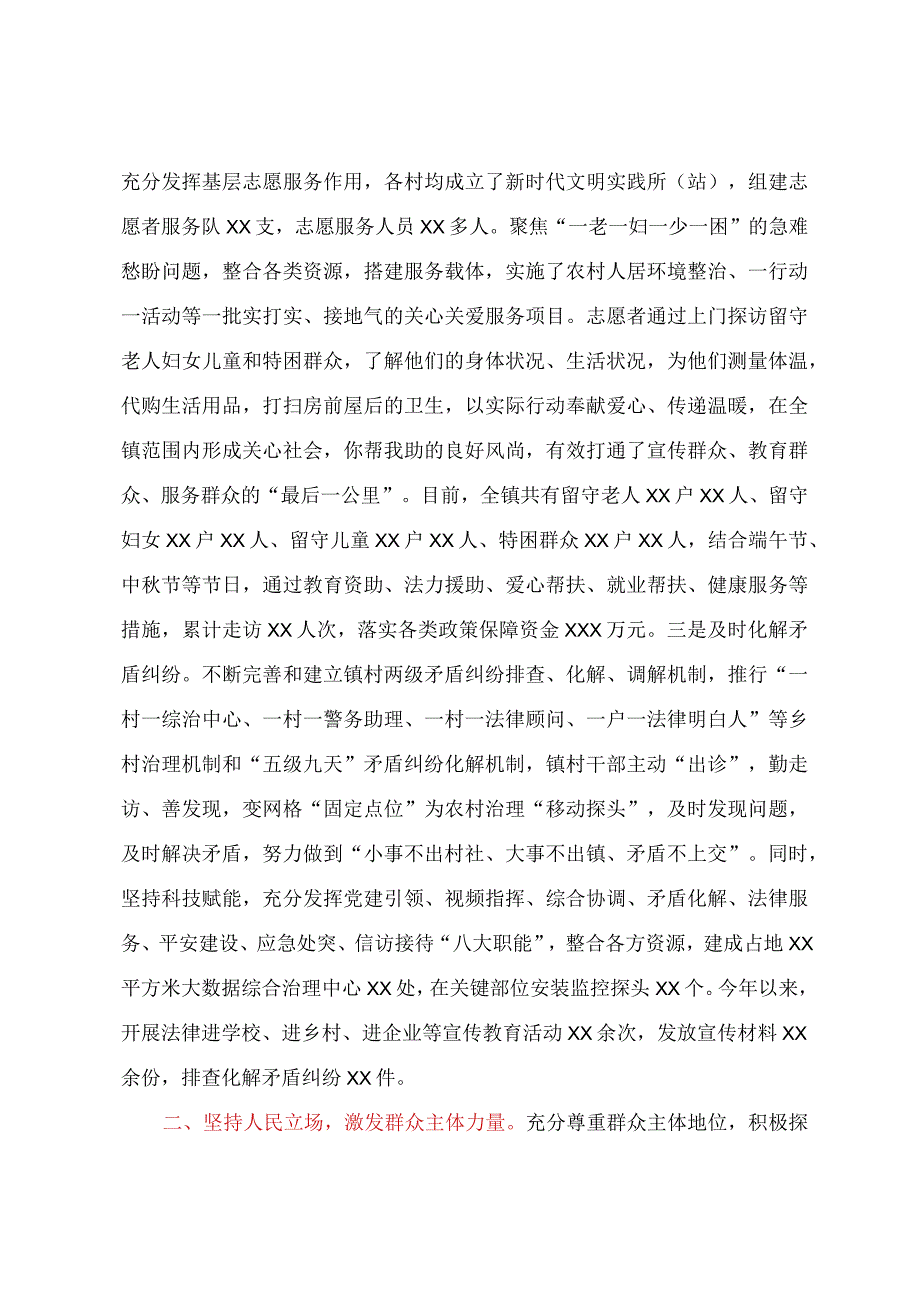 充分发挥基层志愿服务作用，各村均成立了新时代文明实践所（站），组建志愿者服务队XX支，志愿服务人员XX多人。聚焦“一老一妇一少一困”的急难愁盼问题，整合各类资源，搭建服务载体，实施了农村人居环境整治、一行动一活动等一批实打实、接地气的关心关爱服务项目。志愿者通过上门探访留守老人妇女儿童和特困群众，了解他们的身体状况、生活状况，为他们测量体温，代购生活用品，打扫房前屋后的卫生，以实际行动奉献爱心、传递温暖，在全镇范围内形成关心社会，你帮我助的良好风尚，有效打通了宣传群众、教育群众、服务群众的“最后一公里”。目前，全镇共有留守老人XX户XX人、留守妇女XX户XX人、留守儿童XX户XX人、特困群众XX户XX人，结合端午节、中秋节等节日，通过教育资助、法力援助、爱心帮扶、就业帮扶、健康服务等措施，累计走访XX人次，落实各类政策保障资金XXX万元。三是及时化解矛盾纠纷。不断完善和建立镇村两级矛盾纠纷排查、化解、调解机制，推行“一村一综治中心、一村一警务助理、一村一法律顾问、一户一法律明白人”等乡村治理机制和“五级九天”矛盾纠纷化解机制，镇村干部主动“出诊”，勤走访、善发现，变网格“固定点位”为农村治理“移动探头”，及时发现问题，及时解决矛盾，努力做到“小事不出村社、大事不出镇、矛盾不上交”。同时，坚持科技赋能，充分发挥党建引领、视频指挥、综合协调、矛盾化解、法律服务、平安建设、应急处突、信访接待“八大职能”，整合各方资源，建成占地XX平方米大数据综合治理中心XX处，在关键部位安装监控探头XX个。今年以来，开展法律进学校、进乡村、进企业等宣传教育活动XX余次，发放宣传材料XX余份，排查化解矛盾纠纷XX件。

二、坚持人民立场，激发群众主体力量。充分尊重群众主体地位，积极探